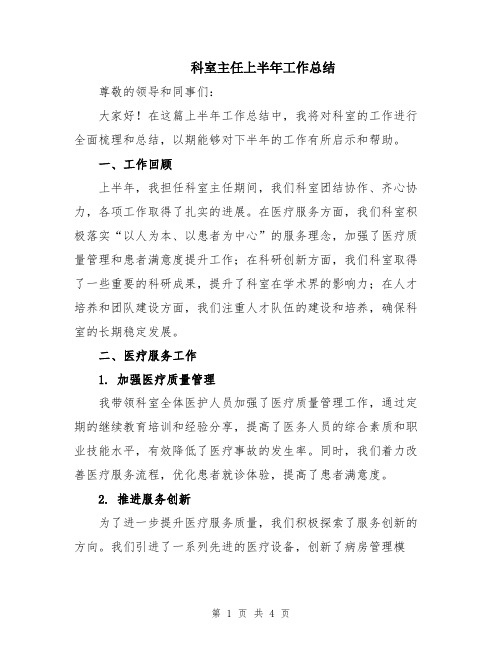 科室主任上半年工作总结

尊敬的领导和同事们：

大家好！在这篇上半年工作总结中，我将对科室的工作进行全面梳理和总结，以期能够对下半年的工作有所启示和帮助。

一、工作回顾

上半年，我担任科室主任期间，我们科室团结协作、齐心协力，各项工作取得了扎实的进展。在医疗服务方面，我们科室积极落实“以人为本、以患者为中心”的服务理念，加强了医疗质量管理和患者满意度提升工作；在科研创新方面，我们科室取得了一些重要的科研成果，提升了科室在学术界的影响力；在人才培养和团队建设方面，我们注重人才队伍的建设和培养，确保科室的长期稳定发展。

二、医疗服务工作

1. 加强医疗质量管理

我带领科室全体医护人员加强了医疗质量管理工作，通过定期的继续教育培训和经验分享，提高了医务人员的综合素质和职业技能水平，有效降低了医疗事故的发生率。同时，我们着力改善医疗服务流程，优化患者就诊体验，提高了患者满意度。

2. 推进服务创新

为了进一步提升医疗服务质量，我们积极探索了服务创新的方向。我们引进了一系列先进的医疗设备，创新了病房管理模

第 1 页 共 4 页